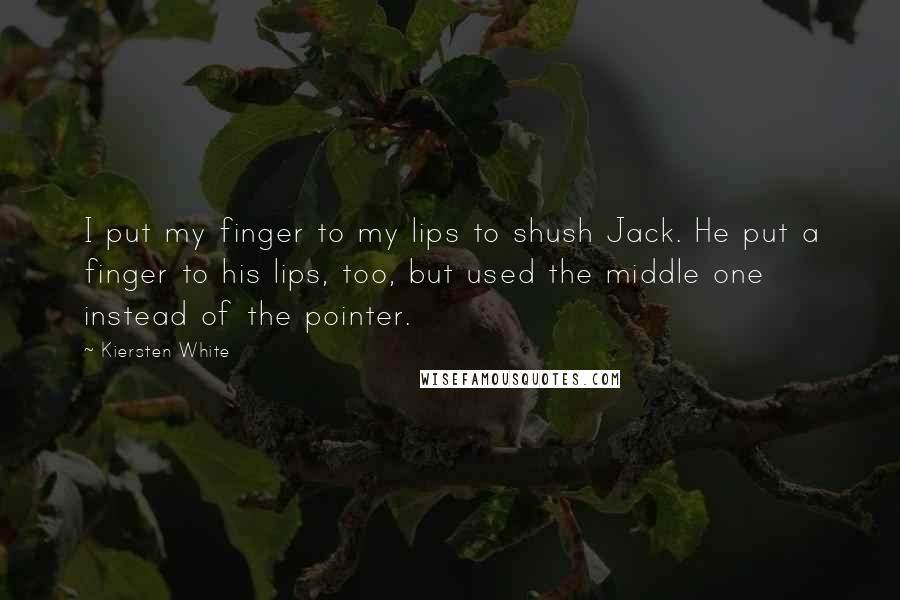 I put my finger to my lips to shush Jack. He put a finger to his lips, too, but used the middle one instead of the pointer.

~ Kiersten White

WISEFAMOUSQUOTES.COM